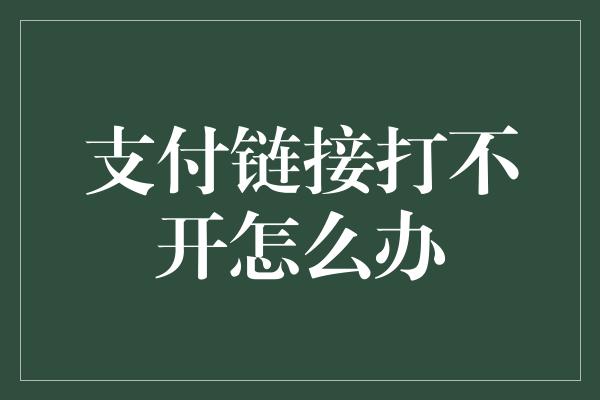 支付链接打不开怎么办